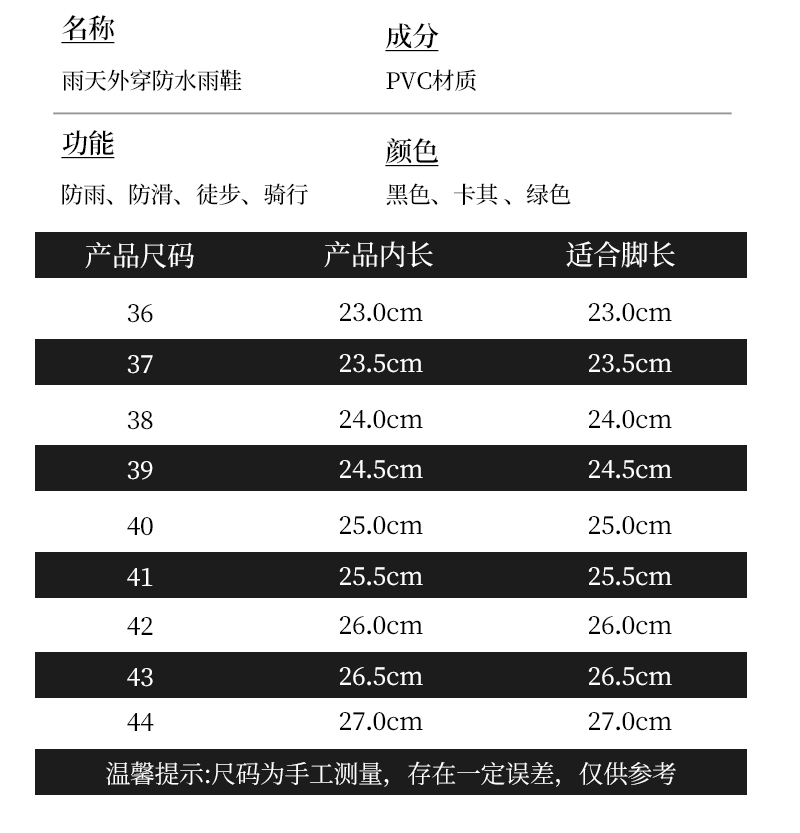 名称
雨天外穿防水雨鞋

成分
PVC材质

功能
防雨、防滑、徒步、骑行

颜色
黑色、卡其 、绿色

| 产品尺码 | 产品内长 | 适合脚长 |
|---|---|---|
| 36 | 23.0cm | 23.0cm |
| 37 | 23.5cm | 23.5cm |
| 38 | 24.0cm | 24.0cm |
| 39 | 24.5cm | 24.5cm |
| 40 | 25.0cm | 25.0cm |
| 41 | 25.5cm | 25.5cm |
| 42 | 26.0cm | 26.0cm |
| 43 | 26.5cm | 26.5cm |
| 44 | 27.0cm | 27.0cm |

温馨提示:尺码为手工测量，存在一定误差，仅供参考